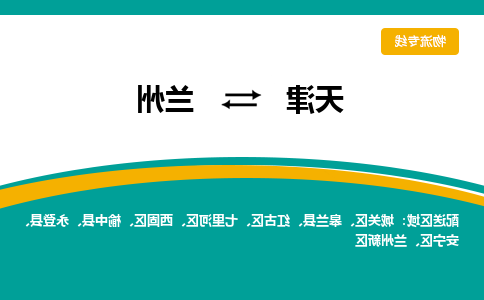 物流专线

天津 ⇄ 兰州

配送区域：城关区、皋兰县、红古区、七里河区、西固区、榆中县、永登县、安宁区、兰州新区